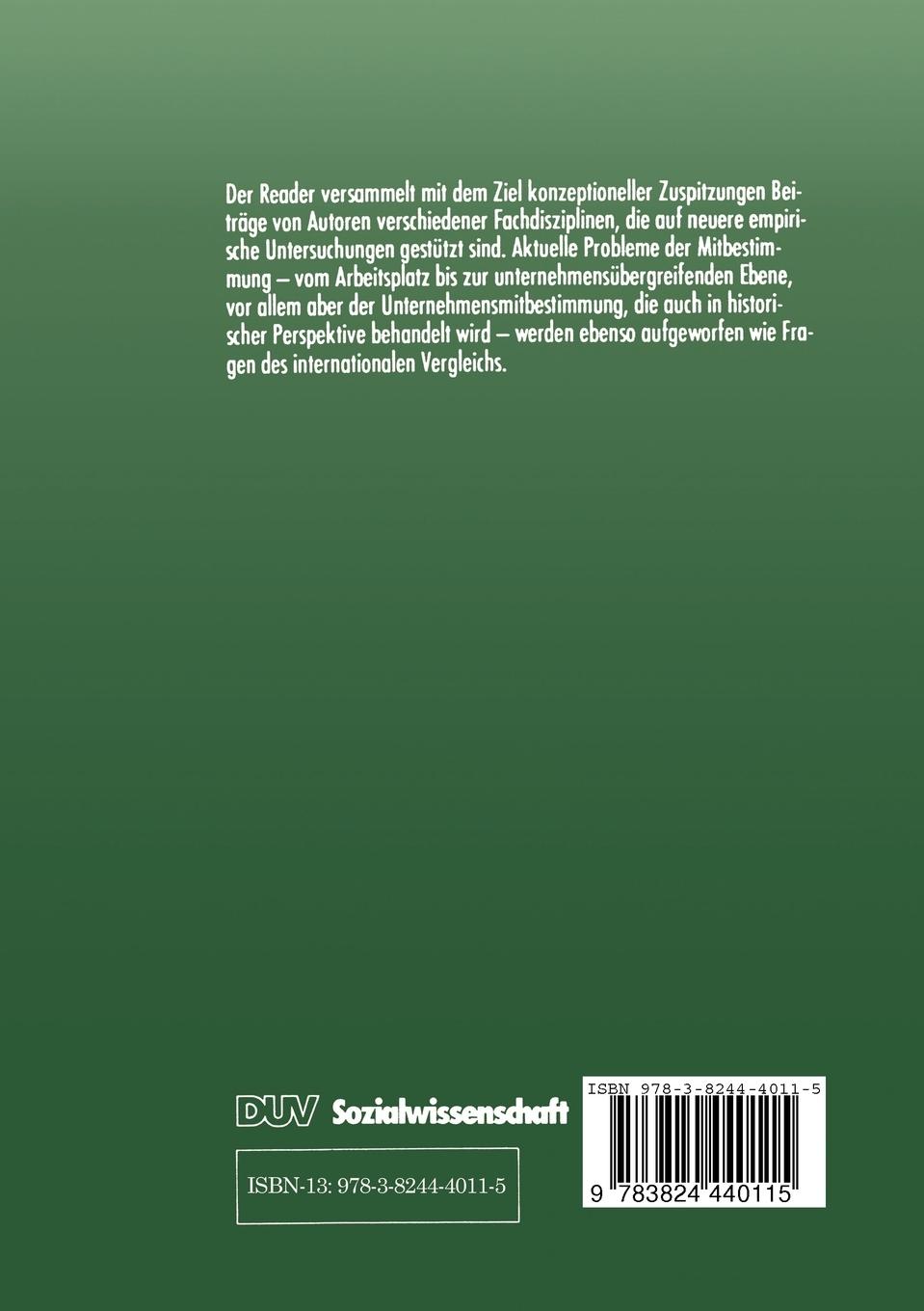 Der Reader versammelt mit dem Ziel konzeptioneller Zuspitzungen Beiträge von Autoren verschiedener Fachdisziplinen, die auf neuere empirische Untersuchungen gestützt sind. Aktuelle Probleme der Mitbestimmung – vom Arbeitsplatz bis zur unternehmensübergreifenden Ebene, vor allem aber der Unternehmensmitbestimmung, die auch in historischer Perspektive behandelt wird – werden ebenso aufgeworfen wie Fragen des internationalen Vergleichs.

DUV Sozialwissenschaft

ISBN-13: 978-3-8244-4011-5

ISBN 978-3-8244-4011-5

9 783824 440115